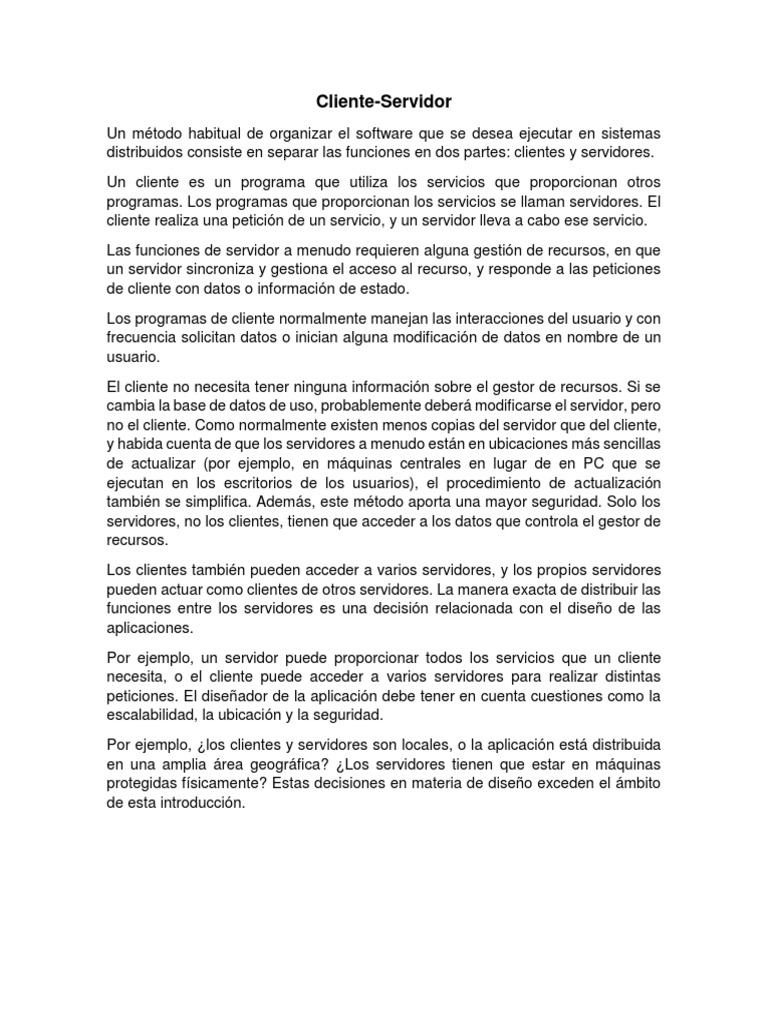 Cliente-Servidor

Un método habitual de organizar el software que se desea ejecutar en sistemas distribuidos consiste en separar las funciones en dos partes: clientes y servidores.

Un cliente es un programa que utiliza los servicios que proporcionan otros programas. Los programas que proporcionan los servicios se llaman servidores. El cliente realiza una petición de un servicio, y un servidor lleva a cabo ese servicio.

Las funciones de servidor a menudo requieren alguna gestión de recursos, en que un servidor sincroniza y gestiona el acceso al recurso, y responde a las peticiones de cliente con datos o información de estado.

Los programas de cliente normalmente manejan las interacciones del usuario y con frecuencia solicitan datos o inician alguna modificación de datos en nombre de un usuario.

El cliente no necesita tener ninguna información sobre el gestor de recursos. Si se cambia la base de datos de uso, probablemente deberá modificarse el servidor, pero no el cliente. Como normalmente existen menos copias del servidor que del cliente, y habida cuenta de que los servidores a menudo están en ubicaciones más sencillas de actualizar (por ejemplo, en máquinas centrales en lugar de en PC que se ejecutan en los escritorios de los usuarios), el procedimiento de actualización también se simplifica. Además, este método aporta una mayor seguridad. Solo los servidores, no los clientes, tienen que acceder a los datos que controla el gestor de recursos.

Los clientes también pueden acceder a varios servidores, y los propios servidores pueden actuar como clientes de otros servidores. La manera exacta de distribuir las funciones entre los servidores es una decisión relacionada con el diseño de las aplicaciones.

Por ejemplo, un servidor puede proporcionar todos los servicios que un cliente necesita, o el cliente puede acceder a varios servidores para realizar distintas peticiones. El diseñador de la aplicación debe tener en cuenta cuestiones como la escalabilidad, la ubicación y la seguridad.

Por ejemplo, ¿los clientes y servidores son locales, o la aplicación está distribuida en una amplia área geográfica? ¿Los servidores tienen que estar en máquinas protegidas físicamente? Estas decisiones en materia de diseño exceden el ámbito de esta introducción.